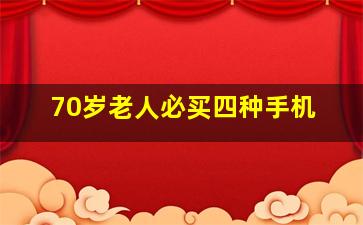 70岁老人必买四种手机